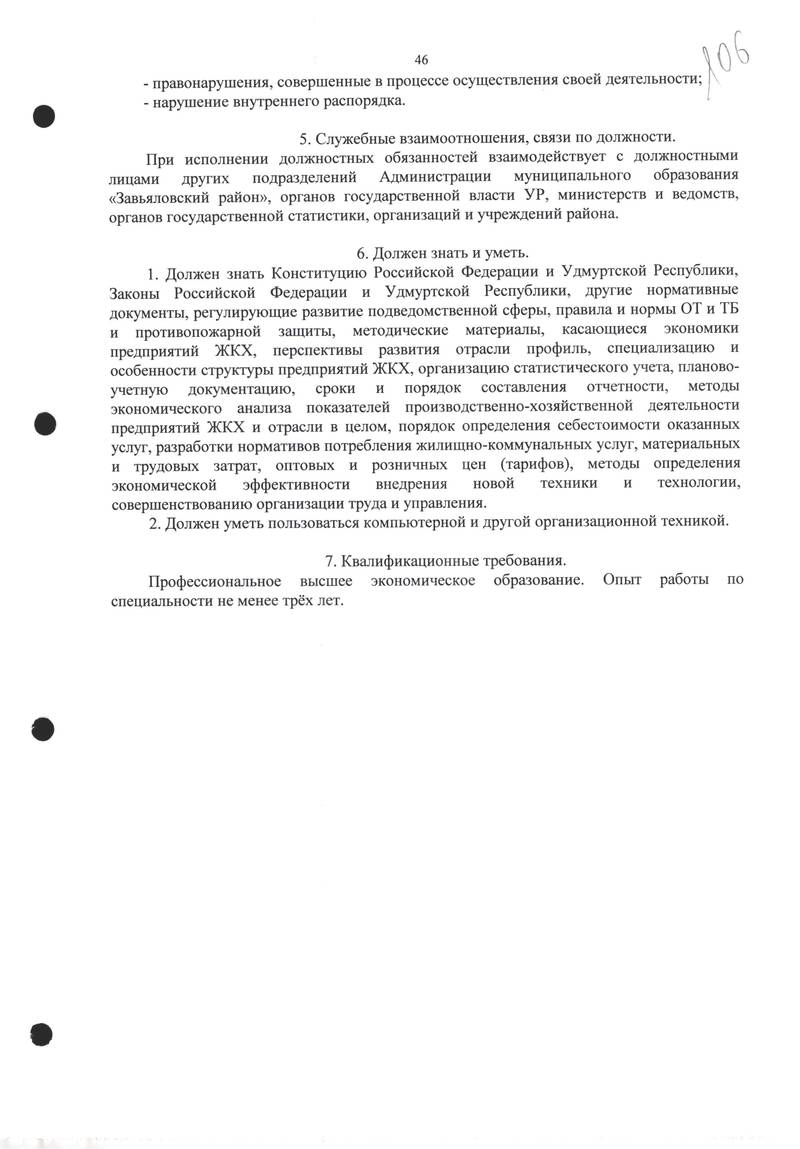 46

106

- правонарушения, совершенные в процессе осуществления своей деятельности;
- нарушение внутреннего распорядка.

5. Служебные взаимоотношения, связи по должности.

При исполнении должностных обязанностей взаимодействует с должностными лицами других подразделений Администрации муниципального образования «Завьяловский район», органов государственной власти УР, министерств и ведомств, органов государственной статистики, организаций и учреждений района.

6. Должен знать и уметь.

1. Должен знать Конституцию Российской Федерации и Удмуртской Республики, Законы Российской Федерации и Удмуртской Республики, другие нормативные документы, регулирующие развитие подведомственной сферы, правила и нормы ОТ и ТБ и противопожарной защиты, методические материалы, касающиеся экономики предприятий ЖКХ, перспективы развития отрасли профиль, специализацию и особенности структуры предприятий ЖКХ, организацию статистического учета, планово-учетную документацию, сроки и порядок составления отчетности, методы экономического анализа показателей производственно-хозяйственной деятельности предприятий ЖКХ и отрасли в целом, порядок определения себестоимости оказанных услуг, разработки нормативов потребления жилищно-коммунальных услуг, материальных и трудовых затрат, оптовых и розничных цен (тарифов), методы определения экономической эффективности внедрения новой техники и технологии, совершенствованию организации труда и управления.

2. Должен уметь пользоваться компьютерной и другой организационной техникой.

7. Квалификационные требования.

Профессиональное высшее экономическое образование. Опыт работы по специальности не менее трёх лет.